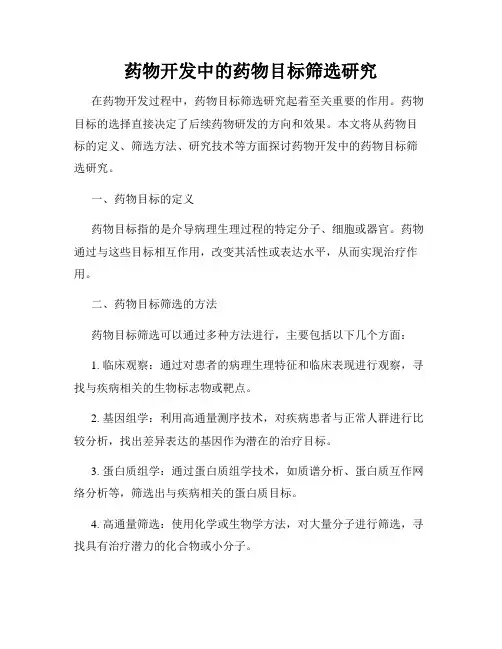 药物开发中的药物目标筛选研究

在药物开发过程中，药物目标筛选研究起着至关重要的作用。药物目标的选择直接决定了后续药物研发的方向和效果。本文将从药物目标的定义、筛选方法、研究技术等方面探讨药物开发中的药物目标筛选研究。

一、药物目标的定义

药物目标指的是介导病理生理过程的特定分子、细胞或器官。药物通过与这些目标相互作用，改变其活性或表达水平，从而实现治疗作用。

二、药物目标筛选的方法

药物目标筛选可以通过多种方法进行，主要包括以下几个方面：

1. 临床观察：通过对患者的病理生理特征和临床表现进行观察，寻找与疾病相关的生物标志物或靶点。

2. 基因组学：利用高通量测序技术，对疾病患者与正常人群进行比较分析，找出差异表达的基因作为潜在的治疗目标。

3. 蛋白质组学：通过蛋白质组学技术，如质谱分析、蛋白质互作网络分析等，筛选出与疾病相关的蛋白质目标。

4. 高通量筛选：使用化学或生物学方法，对大量分子进行筛选，寻找具有治疗潜力的化合物或小分子。